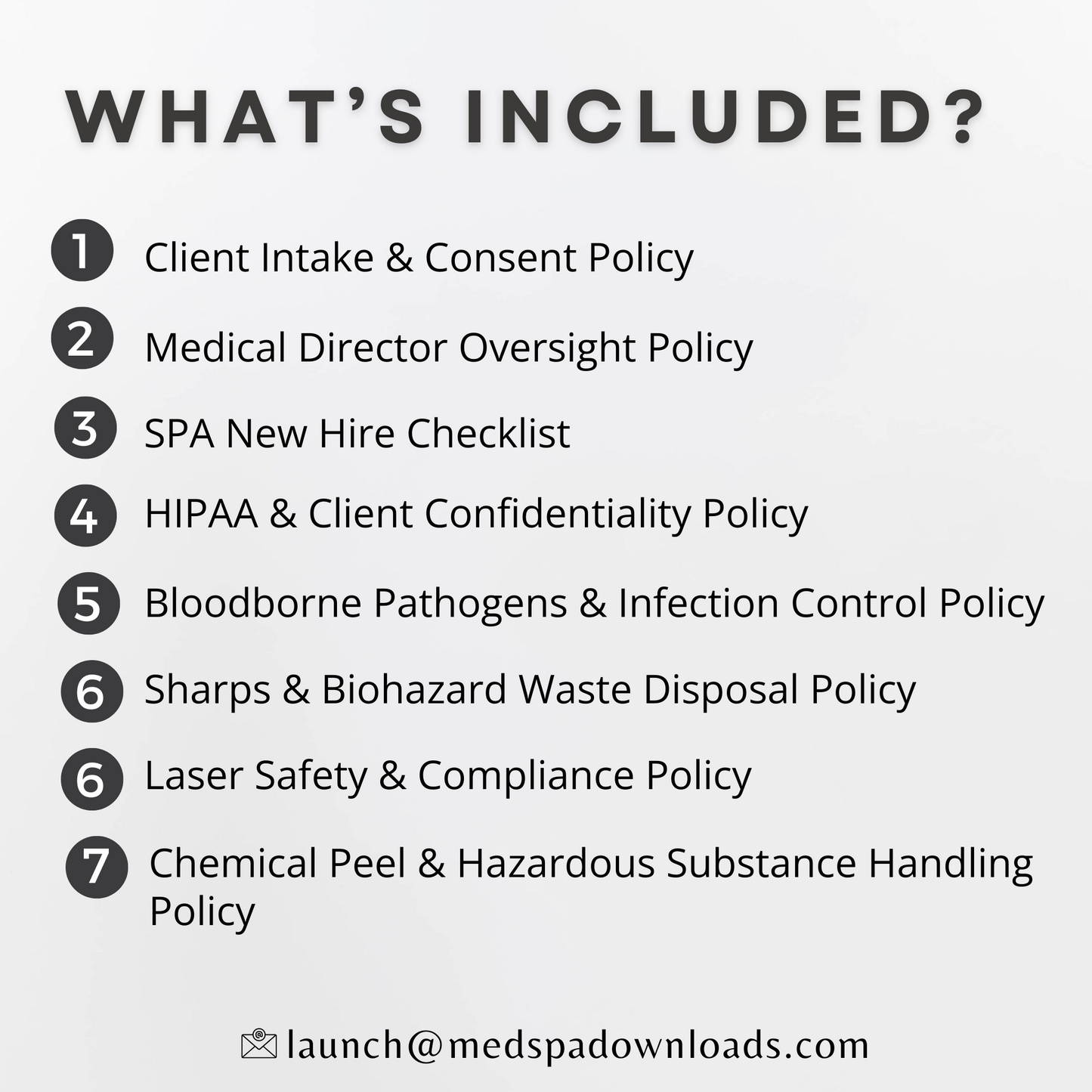 WHAT'S INCLUDED?

1 Client Intake & Consent Policy

2 Medical Director Oversight Policy

3 SPA New Hire Checklist

4 HIPAA & Client Confidentiality Policy

5 Bloodborne Pathogens & Infection Control Policy

6 Sharps & Biohazard Waste Disposal Policy

6 Laser Safety & Compliance Policy

7 Chemical Peel & Hazardous Substance Handling Policy

launch@medspadownloads.com